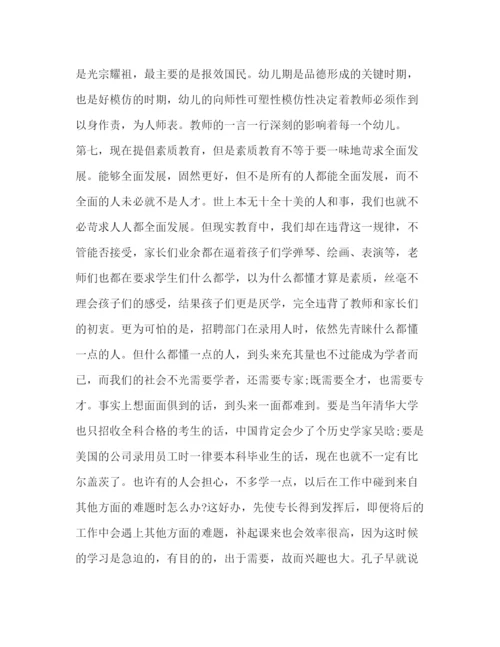 是光宗耀祖，最主要的是报效国民。幼儿期是品德形成的关键时期，也是好模仿的时期，幼儿的向师性可塑性模仿性决定着教师必须作到以身作责，为人师表。教师的一言一行深刻的影响着每一个幼儿。

第七，现在提倡素质教育，但是素质教育不等于要一味地苛求全面发展。能够全面发展，固然更好，但不是所有的人都能全面发展，而不全面的人未必就不是人才。世上本无十全十美的人和事，我们也就不必苛求人人都全面发展。但现实教育中，我们却在违背这一规律，不管能否接受，家长们业余都在逼着孩子们学弹琴、绘画、表演等，老师们也都在要求学生们什么都学，以为什么都懂才算是素质，丝毫不理会孩子们的感受，结果孩子们更是厌学，完全违背了教师和家长们的初衷。更为可怕的是，招聘部门在录用人时，依然先青睐什么都懂一点的人。但什么都懂一点的人，到头来充其量也不过能成为学者而已，而我们的社会不光需要学者，还需要专家;既需要全才，也需要专才。事实上想面面俱到的话，到头来一面都难到。要是当年清华大学也只招收全科合格的考生的话，中国肯定会少了个历史学家吴晗;要是美国的公司录用员工时一律要本科毕业生的话，现在也就不一定有比尔盖茨了。也许有的人会担心，不多学一点，以后在工作中碰到来自其他方面的难题时怎么办?这好办，先使专长得到发挥后，即便将后的工作中会遇上其他方面的难题，补起课来也会效率很高，因为这时候的学习是急迫的，有目的的，出于需要，故而兴趣也大。孔子早就说